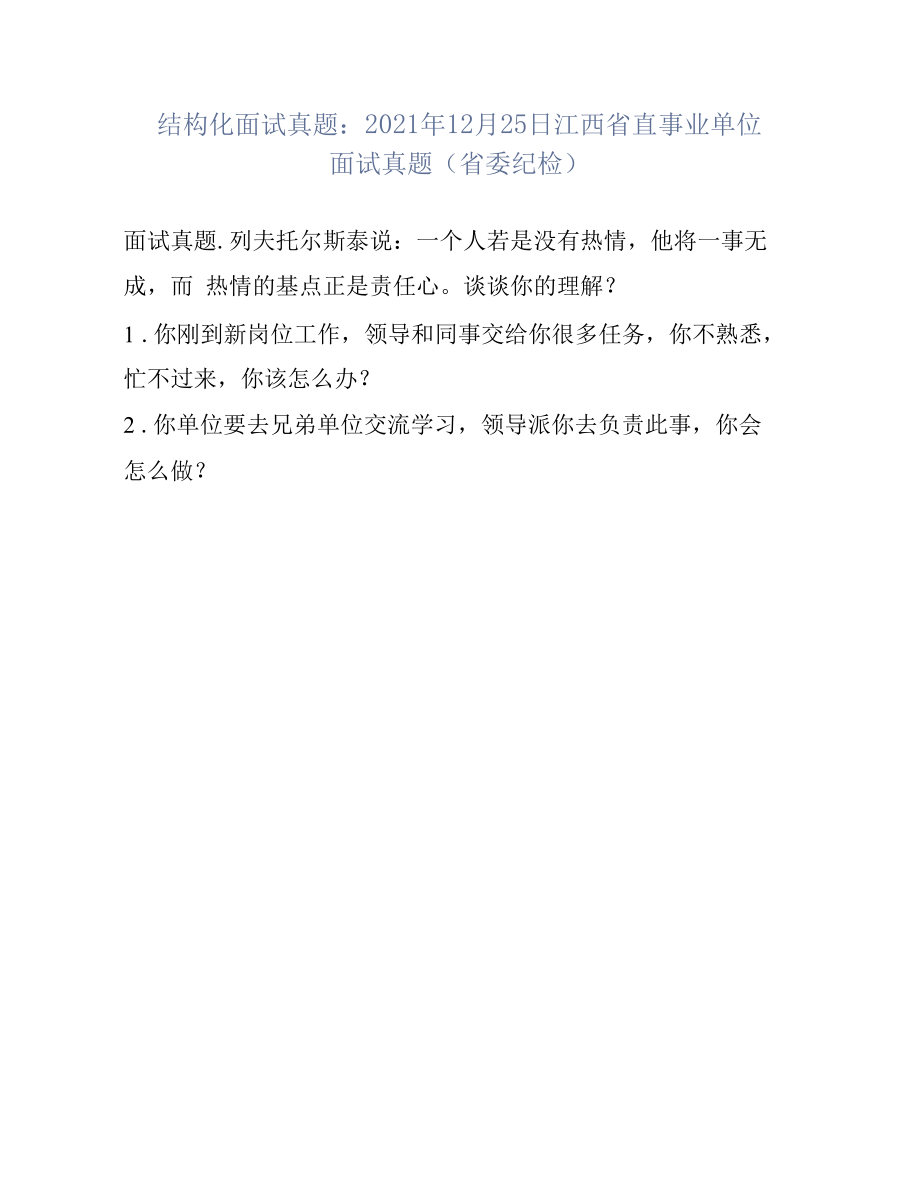 结构化面试真题：2021年12月25日江西省直事业单位面试真题（省委纪检）

面试真题.列夫托尔斯泰说：一个人若是没有热情，他将一事无成，而 热情的基点正是责任心。谈谈你的理解？

1 . 你刚到新岗位工作，领导和同事交给你很多任务，你不熟悉，忙不过来，你该怎么办？

2 . 你单位要去兄弟单位交流学习，领导派你去负责此事，你会怎么做？